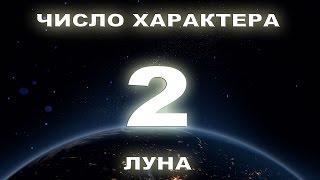 ЧИСЛО ХАРАКТЕРА

2

ЛУНА